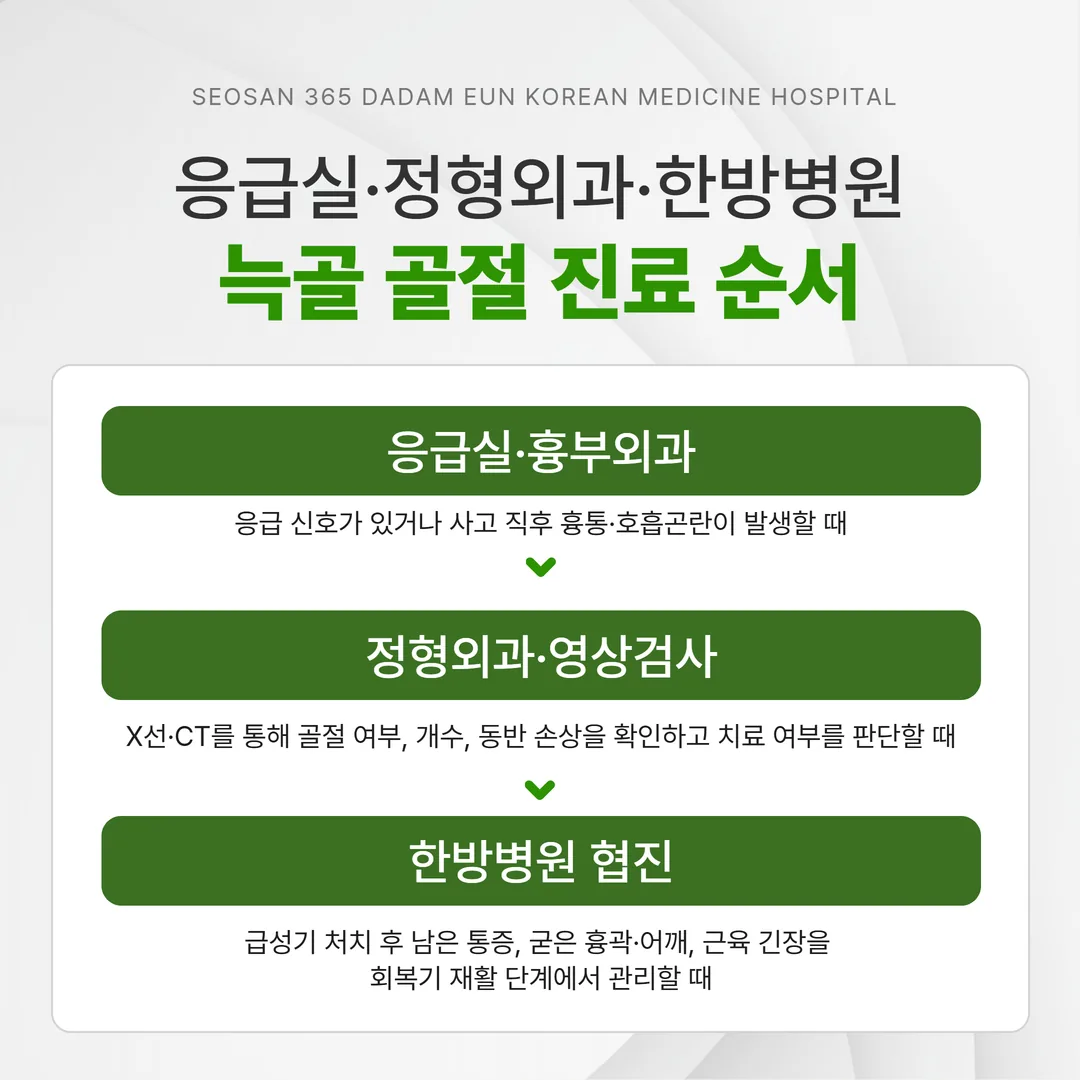 SEOSAN 365 DADAM EUN KOREAN MEDICINE HOSPITAL

응급실·정형외과·한방병원
늑골 골절 진료 순서

응급실·흉부외과

응급 신호가 있거나 사고 직후 흉통·호흡곤란이 발생할 때

정형외과·영상검사

X선·CT를 통해 골절 여부, 개수, 동반 손상을 확인하고 치료 여부를 판단할 때

한방병원 협진

급성기 처치 후 남은 통증, 굳은 흉곽·어깨, 근육 긴장을 회복기 재활 단계에서 관리할 때